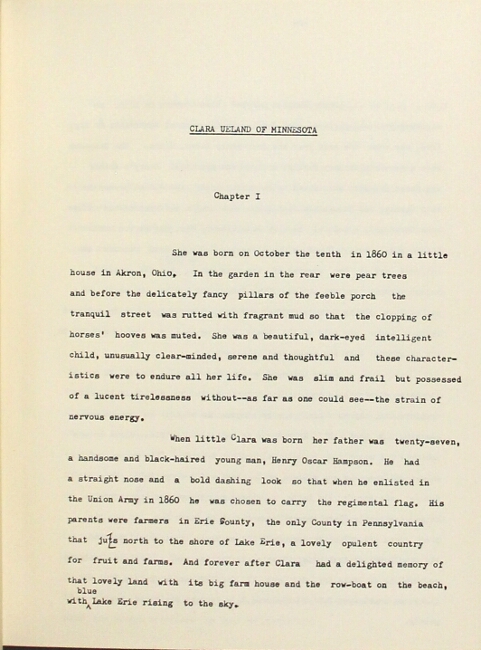 CLARA UELAND OF MINNESOTA

Chapter I

She was born on October the tenth in 1860 in a little house in Akron, Ohio. In the garden in the rear were pear trees and before the delicately fancy pillars of the feeble porch the tranquil street was rutted with fragrant mud so that the clopping of horses' hooves was muted. She was a beautiful, dark-eyed intelligent child, unusually clear-minded, serene and thoughtful and these characteristics were to endure all her life. She was slim and frail but possessed of a lucent tirelessness without--as far as one could see--the strain of nervous energy.

When little Clara was born her father was twenty-seven, a handsome and black-haired young man, Henry Oscar Hampson. He had a straight nose and a bold dashing look so that when he enlisted in the Union Army in 1860 he was chosen to carry the regimental flag. His parents were farmers in Erie County, the only County in Pennsylvania that juts north to the shore of Lake Erie, a lovely opulent country for fruit and farms. And forever after Clara had a delighted memory of that lovely land with its big farm house and the row-boat on the beach, with blue Lake Erie rising to the sky.